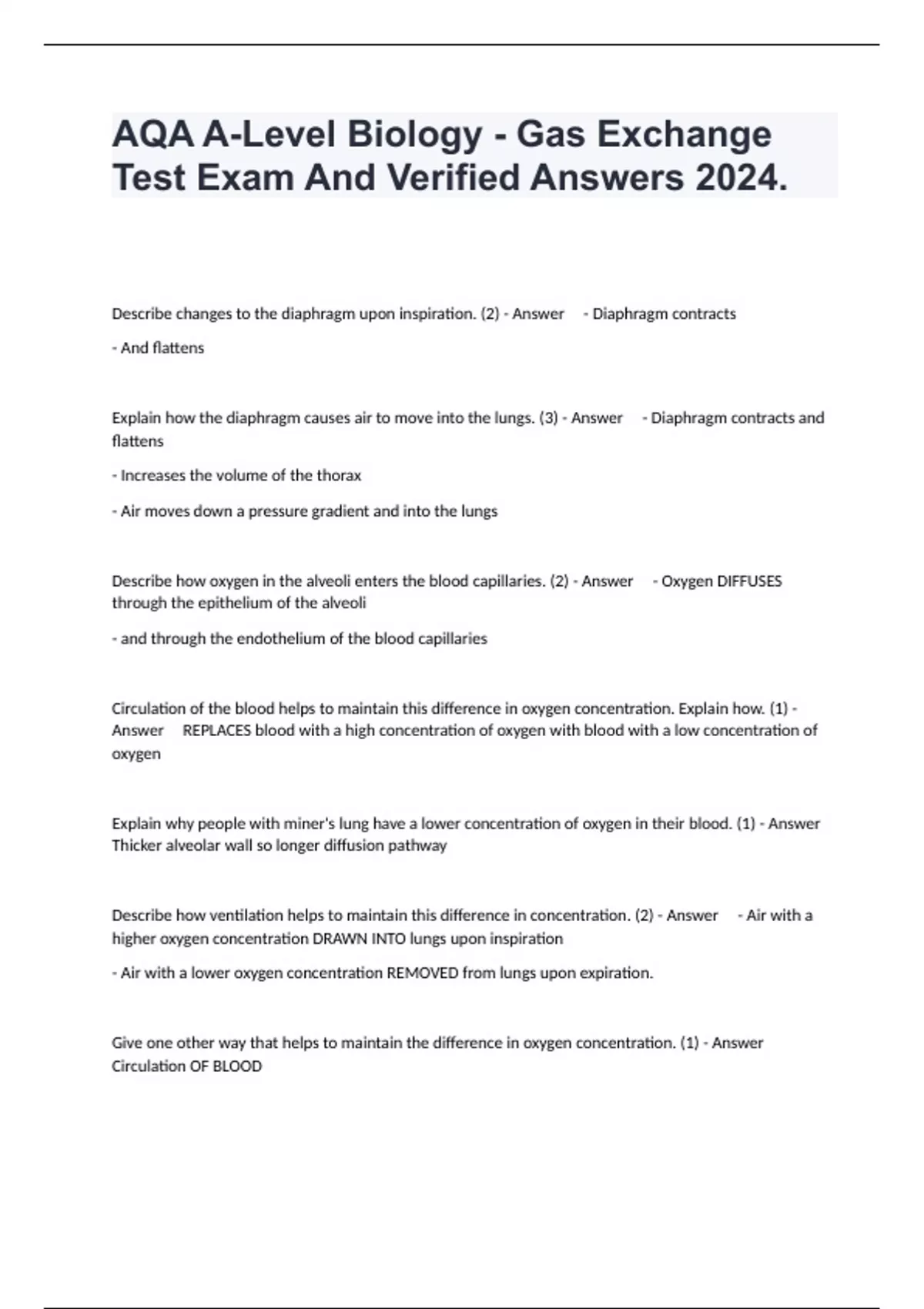 AQA A-Level Biology - Gas Exchange Test Exam And Verified Answers 2024.

Describe changes to the diaphragm upon inspiration. (2) - Answer - Diaphragm contracts

- And flattens

Explain how the diaphragm causes air to move into the lungs. (3) - Answer - Diaphragm contracts and flattens

- Increases the volume of the thorax

- Air moves down a pressure gradient and into the lungs

Describe how oxygen in the alveoli enters the blood capillaries. (2) - Answer - Oxygen DIFFUSES through the epithelium of the alveoli

- and through the endothelium of the blood capillaries

Circulation of the blood helps to maintain this difference in oxygen concentration. Explain how. (1) - Answer REPLACES blood with a high concentration of oxygen with blood with a low concentration of oxygen

Explain why people with miner's lung have a lower concentration of oxygen in their blood. (1) - Answer Thicker alveolar wall so longer diffusion pathway

Describe how ventilation helps to maintain this difference in concentration. (2) - Answer - Air with a higher oxygen concentration DRAWN INTO lungs upon inspiration

- Air with a lower oxygen concentration REMOVED from lungs upon expiration.

Give one other way that helps to maintain the difference in oxygen concentration. (1) - Answer Circulation OF BLOOD